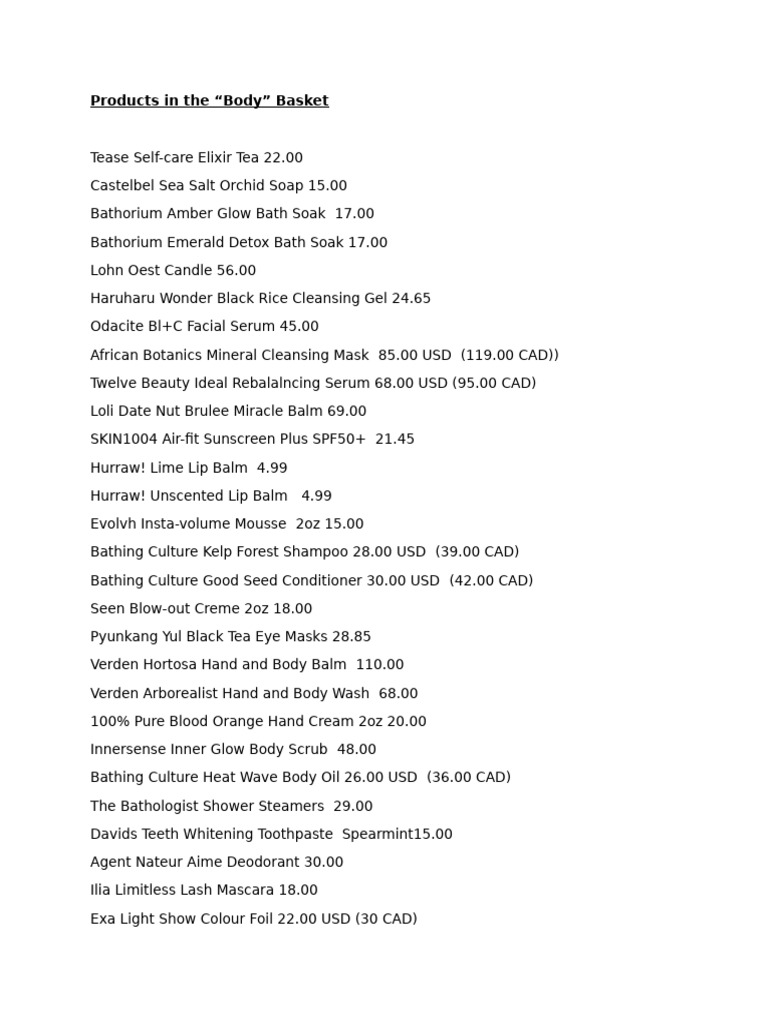 Products in the “Body” Basket

Tease Self-care Elixir Tea 22.00
Castelbel Sea Salt Orchid Soap 15.00
Bathorium Amber Glow Bath Soak 17.00
Bathorium Emerald Detox Bath Soak 17.00
Lohn Oest Candle 56.00
Haruharu Wonder Black Rice Cleansing Gel 24.65
Odacite Bl+C Facial Serum 45.00
African Botanics Mineral Cleansing Mask 85.00 USD (119.00 CAD))
Twelve Beauty Ideal Rebalalncing Serum 68.00 USD (95.00 CAD)
Loli Date Nut Brulee Miracle Balm 69.00
SKIN1004 Air-fit Sunscreen Plus SPF50+ 21.45
Hurraw! Lime Lip Balm 4.99
Hurraw! Unscented Lip Balm 4.99
Evolvh Insta-volume Mousse 2oz 15.00
Bathing Culture Kelp Forest Shampoo 28.00 USD (39.00 CAD)
Bathing Culture Good Seed Conditioner 30.00 USD (42.00 CAD)
Seen Blow-out Creme 2oz 18.00
Pyunkang Yul Black Tea Eye Masks 28.85
Verden Hortosa Hand and Body Balm 110.00
Verden Arborealist Hand and Body Wash 68.00
100% Pure Blood Orange Hand Cream 2oz 20.00
Innersense Inner Glow Body Scrub 48.00
Bathing Culture Heat Wave Body Oil 26.00 USD (36.00 CAD)
The Bathologist Shower Steamers 29.00
Davids Teeth Whitening Toothpaste Spearmint15.00
Agent Nateur Aime Deodorant 30.00
Ilia Limitless Lash Mascara 18.00
Exa Light Show Colour Foil 22.00 USD (30 CAD)